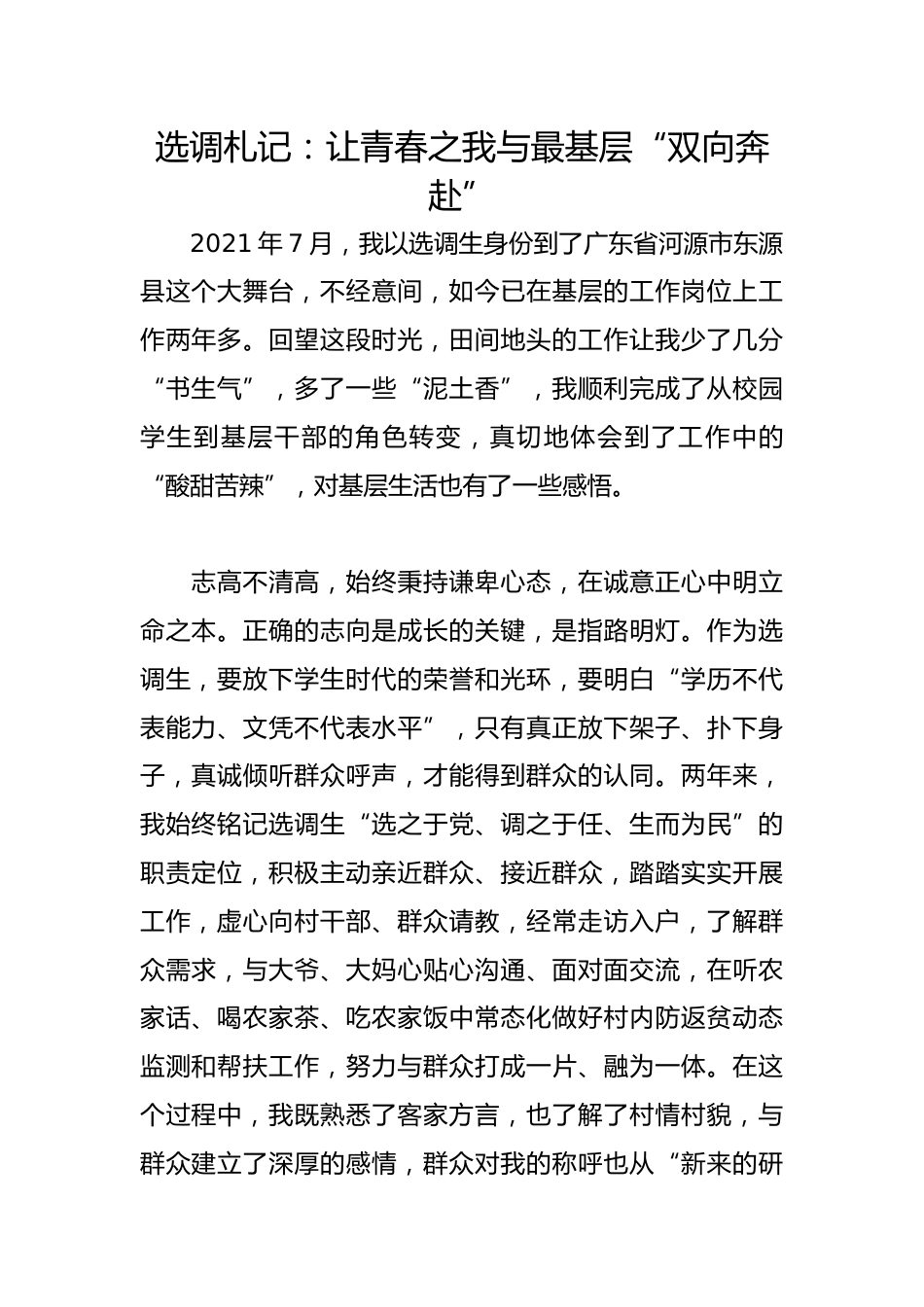 选调札记：让青春之我与最基层“双向奔赴”

2021 年 7 月，我以选调生身份到了广东省河源市东源县这个大舞台，不经意间，如今已在基层的工作岗位上工作两年多。回望这段时光，田间地头的工作让我少了几分“书生气”，多了一些“泥土香”，我顺利完成了从校园学生到基层干部的角色转变，真切地体会到了工作中的“酸甜苦辣”，对基层生活也有了一些感悟。

志高不清高，始终秉持谦卑心态，在诚意正心中明立命之本。正确的志向是成长的关键，是指路明灯。作为选调生，要放下学生时代的荣誉和光环，要明白“学历不代表能力、文凭不代表水平”，只有真正放下架子、扑下身子，真诚倾听群众呼声，才能得到群众的认同。两年来，我始终铭记选调生“选之于党、调之于任、生而为民”的职责定位，积极主动亲近群众、接近群众，踏踏实实开展工作，虚心向村干部、群众请教，经常走访入户，了解群众需求，与大爷、大妈心贴心沟通、面对面交流，在听农家话、喝农家茶、吃农家饭中常态化做好村内防返贫动态监测和帮扶工作，努力与群众打成一片、融为一体。在这个过程中，我既熟悉了客家方言，也了解了村情村貌，与群众建立了深厚的感情，群众对我的称呼也从“新来的研